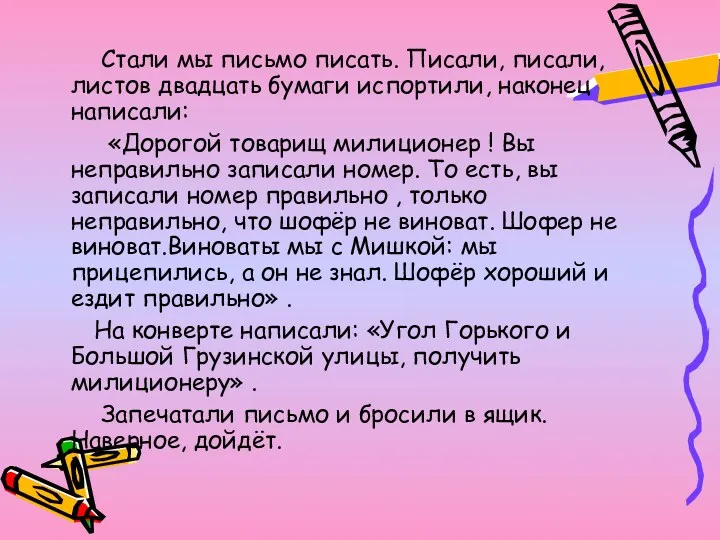 Стали мы письмо писать. Писали, писали, листов двадцать бумаги испортили, наконец написали:

«Дорогой товарищ милиционер ! Вы неправильно записали номер. То есть, вы записали номер правильно , только неправильно, что шофёр не виноват. Шофер не виноват.Виноваты мы с Мишкой: мы прицепились, а он не знал. Шофёр хороший и ездит правильно» .

На конверте написали: «Угол Горького и Большой Грузинской улицы, получить милиционеру» .

Запечатали письмо и бросили в ящик. Наверное, дойдёт.